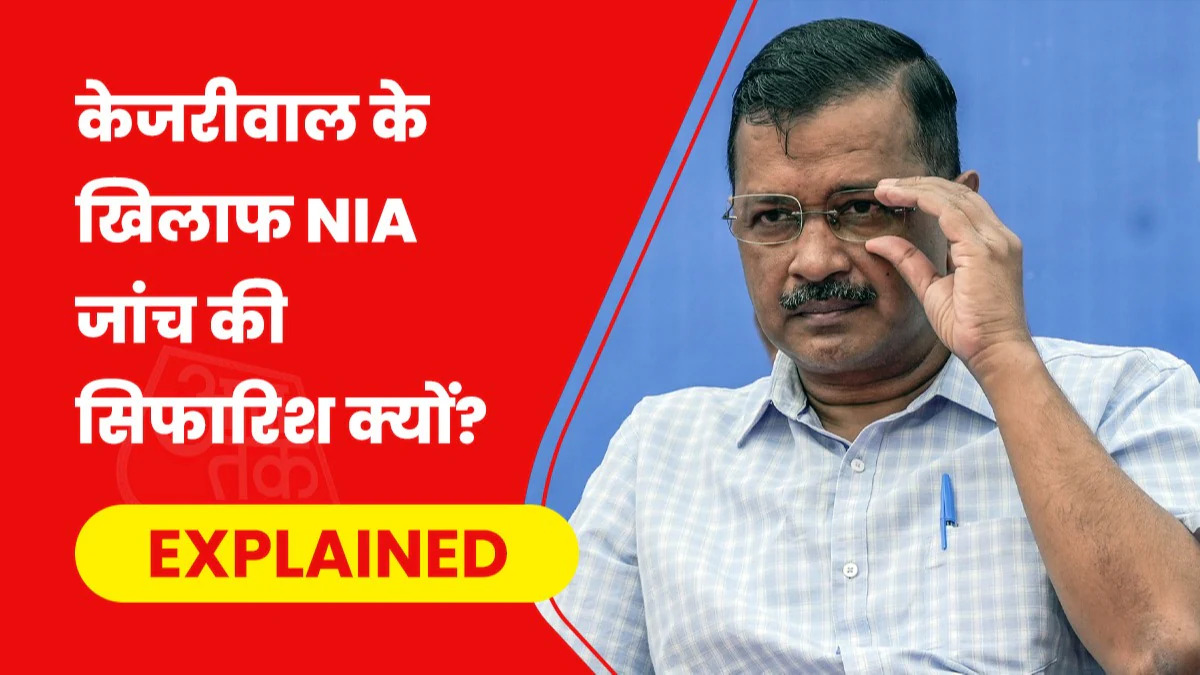 केजरीवाल के खिलाफ NIA जांच की सिफारिश क्यों?

आज तक

EXPLAINED